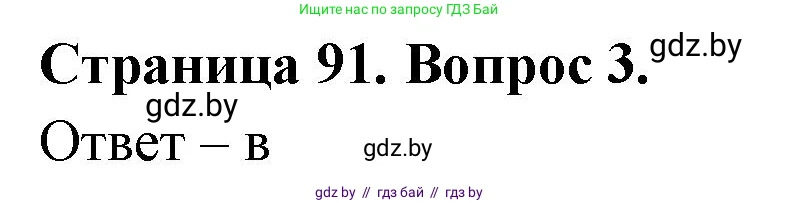 Ищите нас по запросу ГДЗ Бай

Страница 91. Вопрос 3.

gdz.by

gdz.by

Ответ – в

gdz.by

gdz by // гдз бай // гдз by